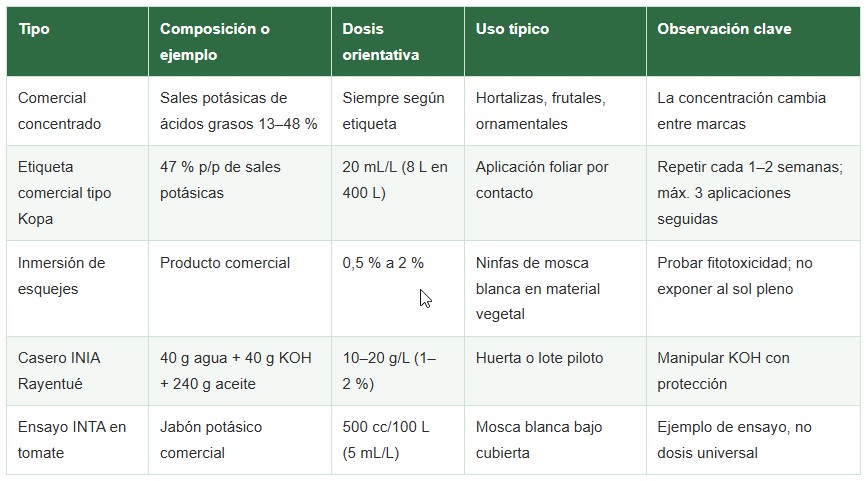 | Tipo | Composición o ejemplo | Dosis orientativa | Uso típico | Observación clave |
|---|---|---|---|---|
| Comercial concentrado | Sales potásicas de ácidos grasos 13–48 % | Siempre según etiqueta | Hortalizas, frutales, ornamentales | La concentración cambia entre marcas |
| Etiqueta comercial tipo Kopa | 47 % p/p de sales potásicas | 20 mL/L (8 L en 400 L) | Aplicación foliar por contacto | Repetir cada 1–2 semanas; máx. 3 aplicaciones seguidas |
| Inmersión de esquejes | Producto comercial | 0,5 % a 2 % | Ninfas de mosca blanca en material vegetal | Probar fitotoxicidad; no exponer al sol pleno |
| Casero INIA Rayentué | 40 g agua + 40 g KOH + 240 g aceite | 10–20 g/L (1–2 %) | Huerta o lote piloto | Manipular KOH con protección |
| Ensayo INTA en tomate | Jabón potásico comercial | 500 cc/100 L (5 mL/L) | Mosca blanca bajo cubierta | Ejemplo de ensayo, no dosis universal |